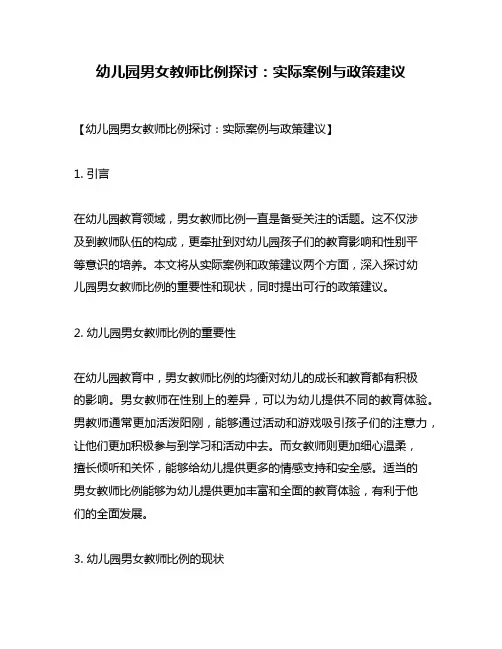 幼儿园男女教师比例探讨：实际案例与政策建议

【幼儿园男女教师比例探讨：实际案例与政策建议】

1. 引言

在幼儿园教育领域，男女教师比例一直是备受关注的话题。这不仅涉及到教师队伍的构成，更牵扯到对幼儿园孩子们的教育影响和性别平等意识的培养。本文将从实际案例和政策建议两个方面，深入探讨幼儿园男女教师比例的重要性和现状，同时提出可行的政策建议。

2. 幼儿园男女教师比例的重要性

在幼儿园教育中，男女教师比例的均衡对幼儿的成长和教育都有积极的影响。男女教师在性别上的差异，可以为幼儿提供不同的教育体验。男教师通常更加活泼阳刚，能够通过活动和游戏吸引孩子们的注意力，让他们更加积极参与到学习和活动中去。而女教师则更加细心温柔，擅长倾听和关怀，能够给幼儿提供更多的情感支持和安全感。适当的男女教师比例能够为幼儿提供更加丰富和全面的教育体验，有利于他们的全面发展。

3. 幼儿园男女教师比例的现状